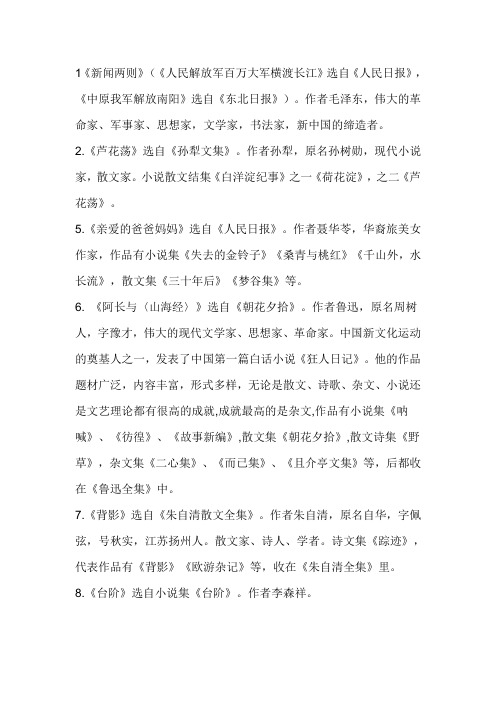 1《新闻两则》（《人民解放军百万大军横渡长江》选自《人民日报》，《中原我军解放南阳》选自《东北日报》）。作者毛泽东，伟大的革命家、军事家、思想家，文学家，书法家，新中国的缔造者。

2.《芦花荡》选自《孙犁文集》。作者孙犁，原名孙树勋，现代小说家，散文家。小说散文结集《白洋淀纪事》之一《荷花淀》，之二《芦花荡》。

5.《亲爱的爸爸妈妈》选自《人民日报》。作者聂华苓，华裔旅美女作家，作品有小说集《失去的金铃子》《桑青与桃红》《千山外，水长流》，散文集《三十年后》《梦谷集》等。

6. 《阿长与〈山海经〉》选自《朝花夕拾》。作者鲁迅，原名周树人，字豫才，伟大的现代文学家、思想家、革命家。中国新文化运动的奠基人之一，发表了中国第一篇白话小说《狂人日记》。他的作品题材广泛，内容丰富，形式多样，无论是散文、诗歌、杂文、小说还是文艺理论都有很高的成就,成就最高的是杂文,作品有小说集《呐喊》、《彷徨》、《故事新编》,散文集《朝花夕拾》,散文诗集《野草》，杂文集《二心集》、《而已集》、《且介亭文集》等，后都收在《鲁迅全集》中。

7.《背影》选自《朱自清散文全集》。作者朱自清，原名自华，字佩弦，号秋实，江苏扬州人。散文家、诗人、学者。诗文集《踪迹》，代表作品有《背影》《欧游杂记》等，收在《朱自清全集》里。

8.《台阶》选自小说集《台阶》。作者李森祥。